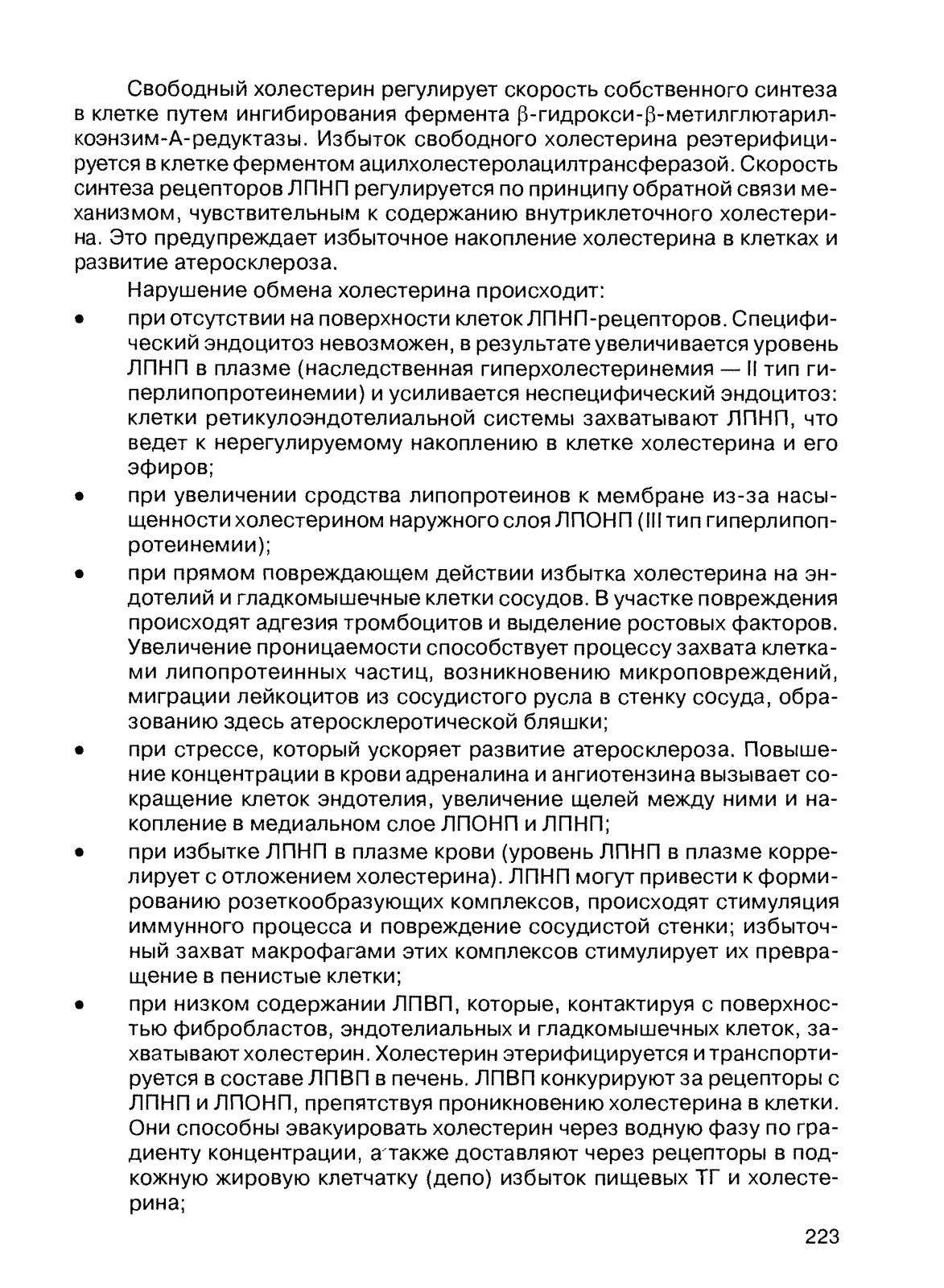 Свободный холестерин регулирует скорость собственного синтеза в клетке путем ингибирования фермента β-гидрокси-β-метилглютарилкоэнзим-А-редуктазы. Избыток свободного холестерина реэтерифицируется в клетке ферментом ацилхолестеролацилтрансферазой. Скорость синтеза рецепторов ЛПНП регулируется по принципу обратной связи механизмом, чувствительным к содержанию внутриклеточного холестерина. Это предупреждает избыточное накопление холестерина в клетках и развитие атеросклероза.

Нарушение обмена холестерина происходит:

• при отсутствии на поверхности клеток ЛПНП-рецепторов. Специфический эндоцитоз невозможен, в результате увеличивается уровень ЛПНП в плазме (наследственная гиперхолестеринемия — II тип гиперлипопротеинемии) и усиливается неспецифический эндоцитоз: клетки ретикулоэндотелиальной системы захватывают ЛПНП, что ведет к нерегулируемому накоплению в клетке холестерина и его эфиров;

• при увеличении сродства липопротеинов к мембране из-за насыщенности холестерином наружного слоя ЛПОНП (III тип гиперлипопротеинемии);

• при прямом повреждающем действии избытка холестерина на эндотелий и гладкомышечные клетки сосудов. В участке повреждения происходят адгезия тромбоцитов и выделение ростовых факторов. Увеличение проницаемости способствует процессу захвата клетками липопротеинных частиц, возникновению микроповреждений, миграции лейкоцитов из сосудистого русла в стенку сосуда, образованию здесь атеросклеротической бляшки;

• при стрессе, который ускоряет развитие атеросклероза. Повышение концентрации в крови адреналина и ангиотензина вызывает сокращение клеток эндотелия, увеличение щелей между ними и накопление в медиальном слое ЛПОНП и ЛПНП;

• при избытке ЛПНП в плазме крови (уровень ЛПНП в плазме коррелирует с отложением холестерина). ЛПНП могут привести к формированию розеткообразующих комплексов, происходят стимуляция иммунного процесса и повреждение сосудистой стенки; избыточный захват макрофагами этих комплексов стимулирует их превращение в пенистые клетки;

• при низком содержании ЛПВП, которые, контактируя с поверхностью фибробластов, эндотелиальных и гладкомышечных клеток, захватывают холестерин. Холестерин этерифицируется и транспортируется в составе ЛПВП в печень. ЛПВП конкурируют за рецепторы с ЛПНП и ЛПОНП, препятствуя проникновению холестерина в клетки. Они способны эвакуировать холестерин через водную фазу по градиенту концентрации, а также доставляют через рецепторы в подкожную жировую клетчатку (депо) избыток пищевых ТГ и холестерина;

223